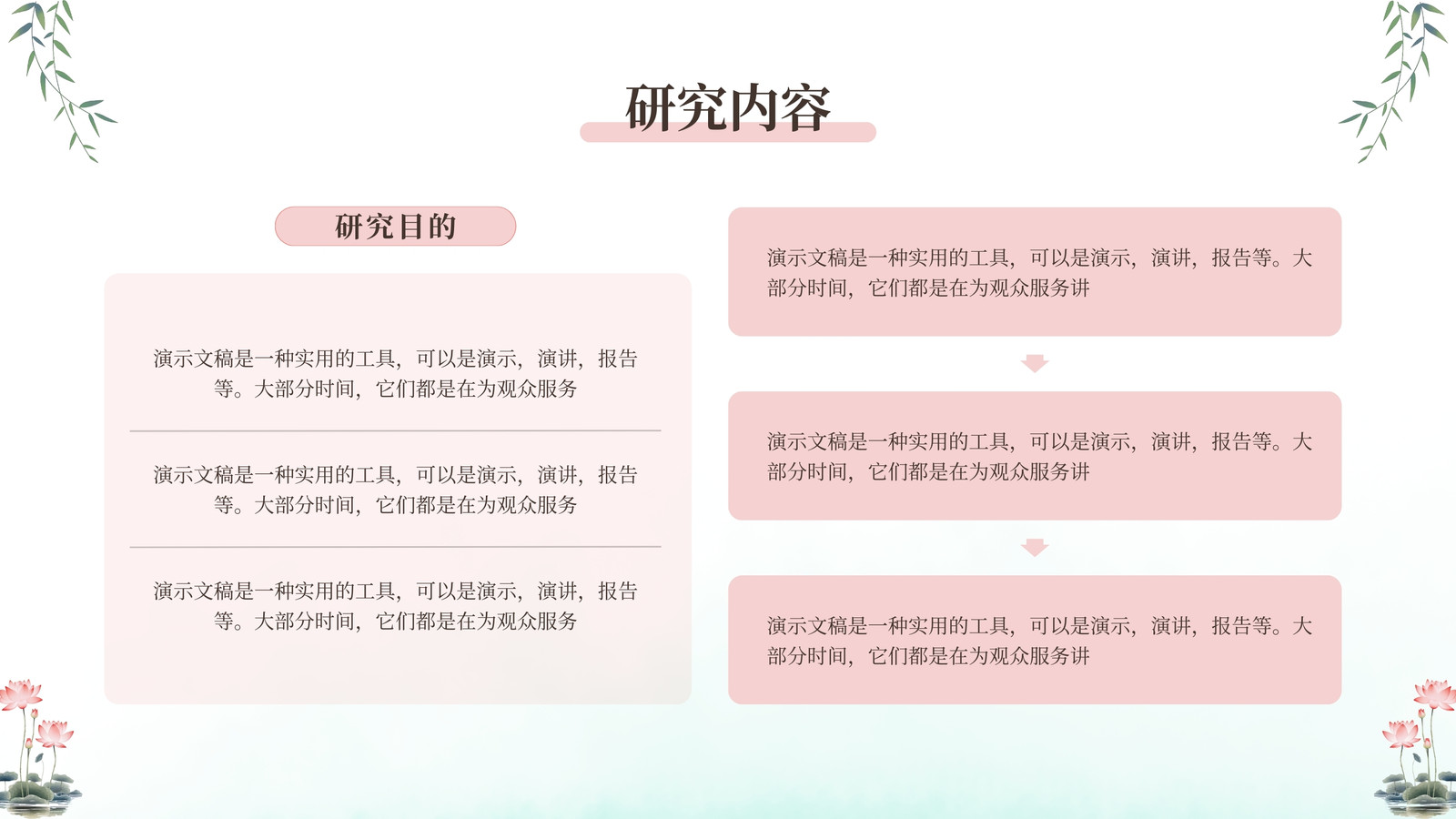 研究内容

研究目的

演示文稿是一种实用的工具，可以是演示，演讲，报告等。大部分时间，它们都是在为观众服务

演示文稿是一种实用的工具，可以是演示，演讲，报告等。大部分时间，它们都是在为观众服务

演示文稿是一种实用的工具，可以是演示，演讲，报告等。大部分时间，它们都是在为观众服务

演示文稿是一种实用的工具，可以是演示，演讲，报告等。大部分时间，它们都是在为观众服务讲

演示文稿是一种实用的工具，可以是演示，演讲，报告等。大部分时间，它们都是在为观众服务讲

演示文稿是一种实用的工具，可以是演示，演讲，报告等。大部分时间，它们都是在为观众服务讲